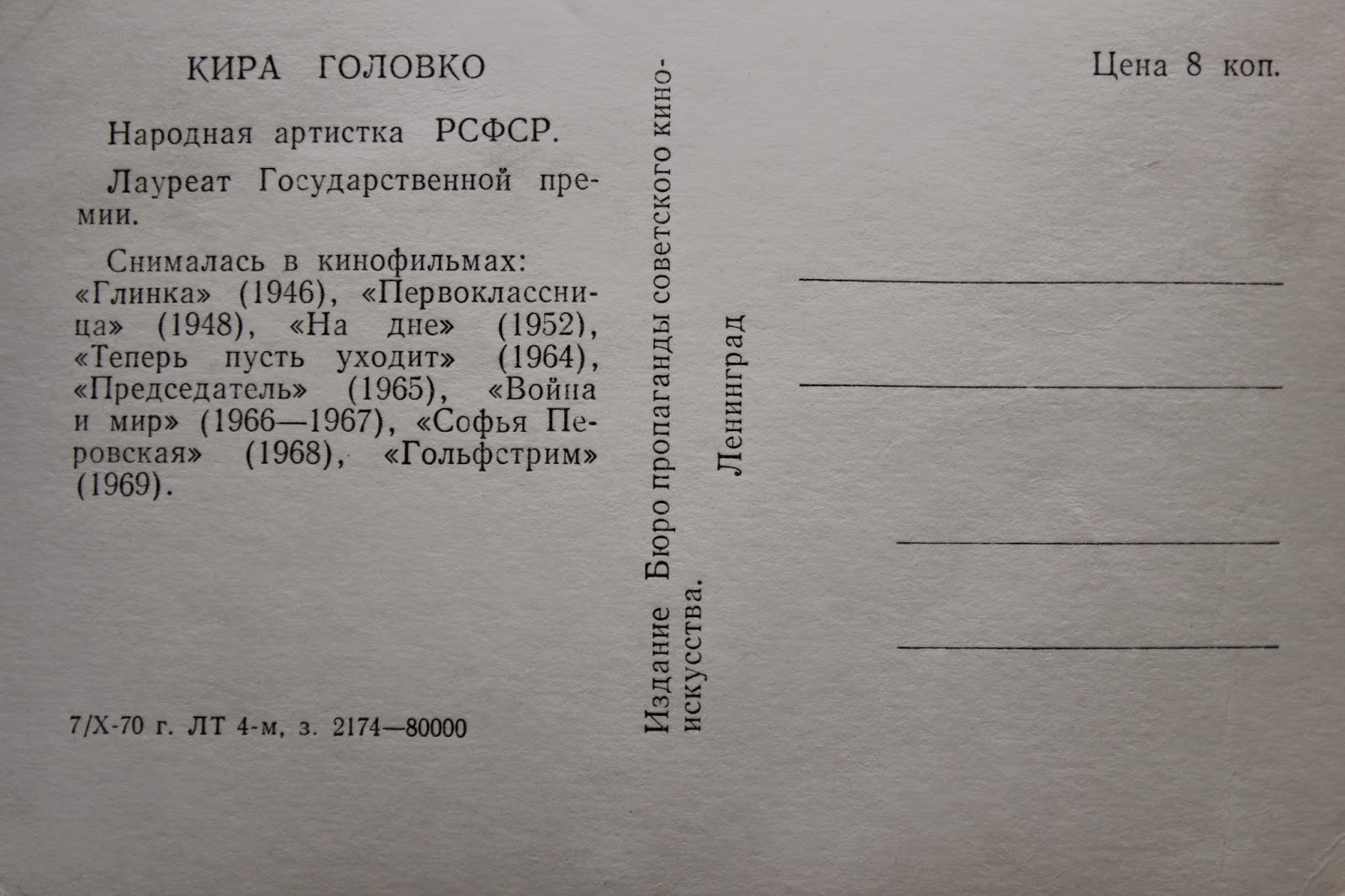 КИРА ГОЛОВКО

Народная артистка РСФСР.

Лауреат Государственной премии.

Снималась в кинофильмах: «Глинка» (1946), «Первоклассница» (1948), «На дне» (1952), «Теперь пусть уходит» (1964), «Председатель» (1965), «Война и мир» (1966—1967), «Софья Перовская» (1968), «Гольфстрим» (1969).

7/X-70 г. ЛТ 4-м, з. 2174—80000

Издание Бюро пропаганды советского киноискусства.

Ленинград

Цена 8 коп.